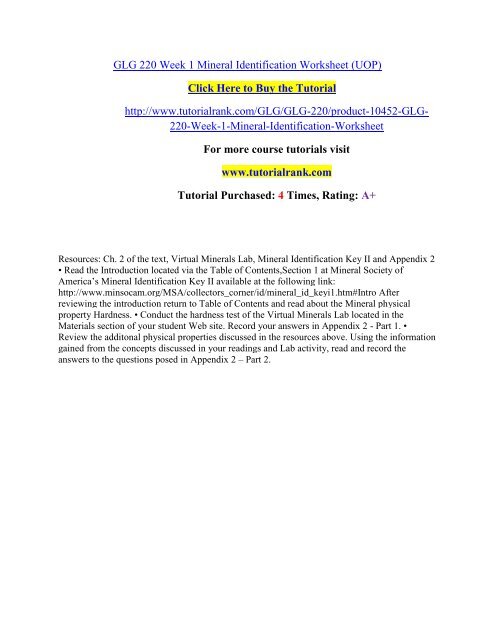 GLG 220 Week 1 Mineral Identification Worksheet (UOP)

Click Here to Buy the Tutorial

http://www.tutorialrank.com/GLG/GLG-220/product-10452-GLG-220-Week-1-Mineral-Identification-Worksheet

For more course tutorials visit

www.tutorialrank.com

Tutorial Purchased: 4 Times, Rating: A+

Resources: Ch. 2 of the text, Virtual Minerals Lab, Mineral Identification Key II and Appendix 2 • Read the Introduction located via the Table of Contents,Section 1 at Mineral Society of America's Mineral Identification Key II available at the following link: http://www.minsocam.org/MSA/collectors_corner/id/mineral_id_keyi1.htm#Intro After reviewing the introduction return to Table of Contents and read about the Mineral physical property Hardness. • Conduct the hardness test of the Virtual Minerals Lab located in the Materials section of your student Web site. Record your answers in Appendix 2 - Part 1. • Review the additonal physical properties discussed in the resources above. Using the information gained from the concepts discussed in your readings and Lab activity, read and record the answers to the questions posed in Appendix 2 – Part 2.